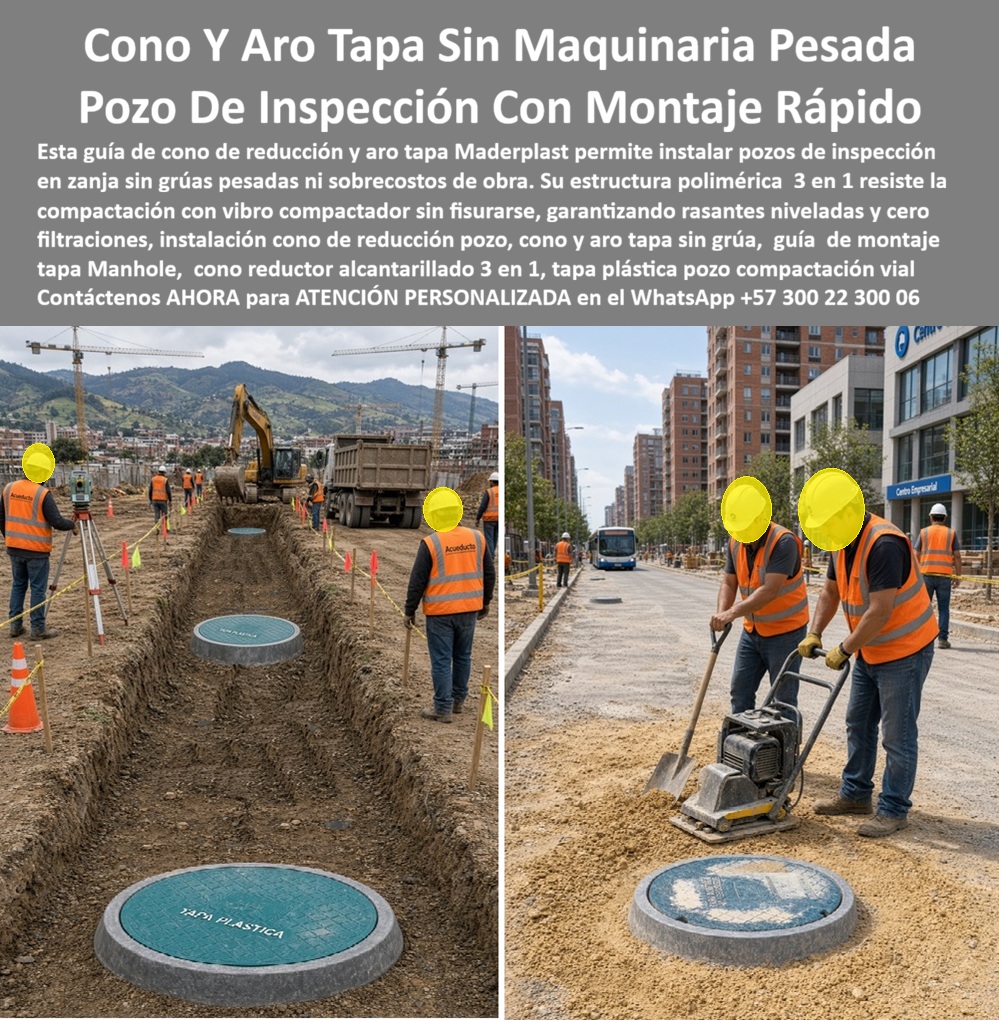 Cono Y Aro Tapa Sin Maquinaria Pesada Pozo De Inspección Con Montaje Rápido

Esta guía de cono de reducción y aro tapa Maderplast permite instalar pozos de inspección en zanja sin grúas pesadas ni sobrecostos de obra. Su estructura polimérica 3 en 1 resiste la compactación con vibro compactador sin fisurarse, garantizando rasantes niveladas y cero filtraciones, instalación cono de reducción pozo, cono y aro tapa sin grúa, guía de montaje tapa Manhole, cono reductor alcantarillado 3 en 1, tapa plástica pozo compactación vial Contáctenos AHORA para ATENCIÓN PERSONALIZADA en el WhatsApp +57 300 22 300 06

Acueducto

TAPA PLASTICA

Centro Empresarial